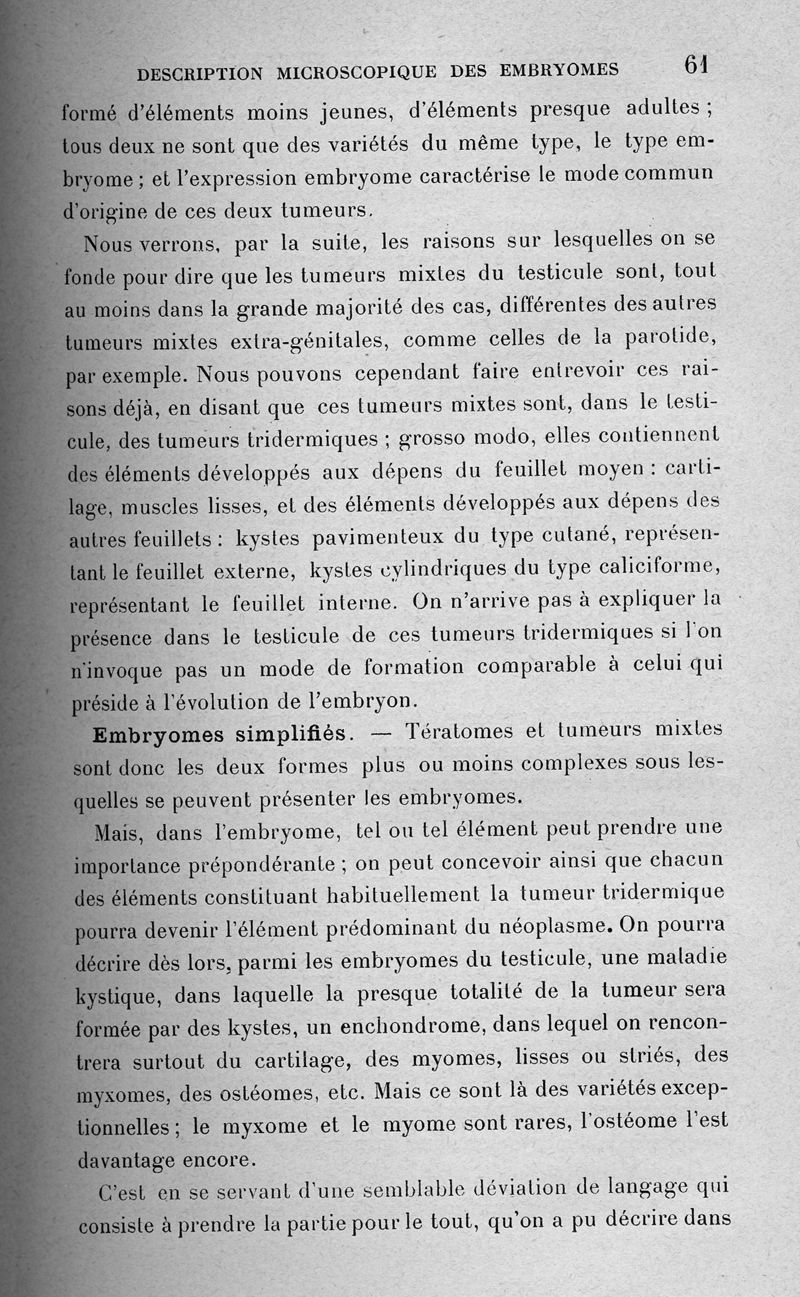 DESCRIPTION MICROSCOPIQUE DES EMBRYOMES 61

formé d'éléments moins jeunes, d'éléments presque adultes ; tous deux ne sont que des variétés du même type, le type embryome ; et l'expression embryome caractérise le mode commun d'origine de ces deux tumeurs.

Nous verrons, par la suite, les raisons sur lesquelles on se fonde pour dire que les tumeurs mixtes du testicule sont, tout au moins dans la grande majorité des cas, différentes des autres tumeurs mixtes extra-génitales, comme celles de la parotide, par exemple. Nous pouvons cependant faire entrevoir ces raisons déjà, en disant que ces tumeurs mixtes sont, dans le testicule, des tumeurs tridermiques ; grosso modo, elles contiennent des éléments développés aux dépens du feuillet moyen : cartilage, muscles lisses, et des éléments développés aux dépens des autres feuillets : kystes pavimenteux du type cutané, représentant le feuillet externe, kystes cylindriques du type caliciforme, représentant le feuillet interne. On n'arrive pas à expliquer la présence dans le testicule de ces tumeurs tridermiques si l'on n'invoque pas un mode de formation comparable à celui qui préside à l'évolution de l'embryon.

Embryomes simplifiés. — Tératomes et tumeurs mixtes sont donc les deux formes plus ou moins complexes sous lesquelles se peuvent présenter les embryomes.

Mais, dans l'embryome, tel ou tel élément peut prendre une importance prépondérante ; on peut concevoir ainsi que chacun des éléments constituant habituellement la tumeur tridermique pourra devenir l'élément prédominant du néoplasme. On pourra décrire dès lors, parmi les embryomes du testicule, une maladie kystique, dans laquelle la presque totalité de la tumeur sera formée par des kystes, un enchondrome, dans lequel on rencontrera surtout du cartilage, des myomes, lisses ou striés, des myxomes, des ostéomes, etc. Mais ce sont là des variétés exceptionnelles ; le myxome et le myome sont rares, l'ostéome l'est davantage encore.

C'est en se servant d'une semblable déviation de langage qui consiste à prendre la partie pour le tout, qu'on a pu décrire dans